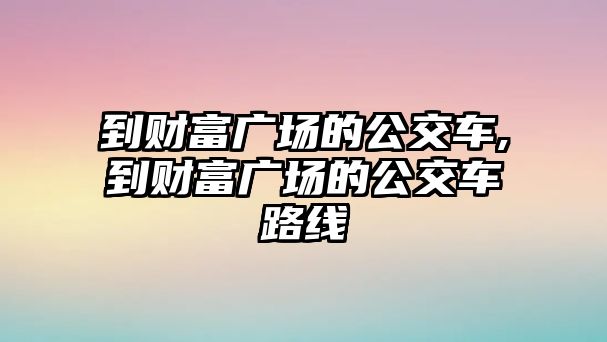 到财富广场的公交车,到财富广场的公交车路线